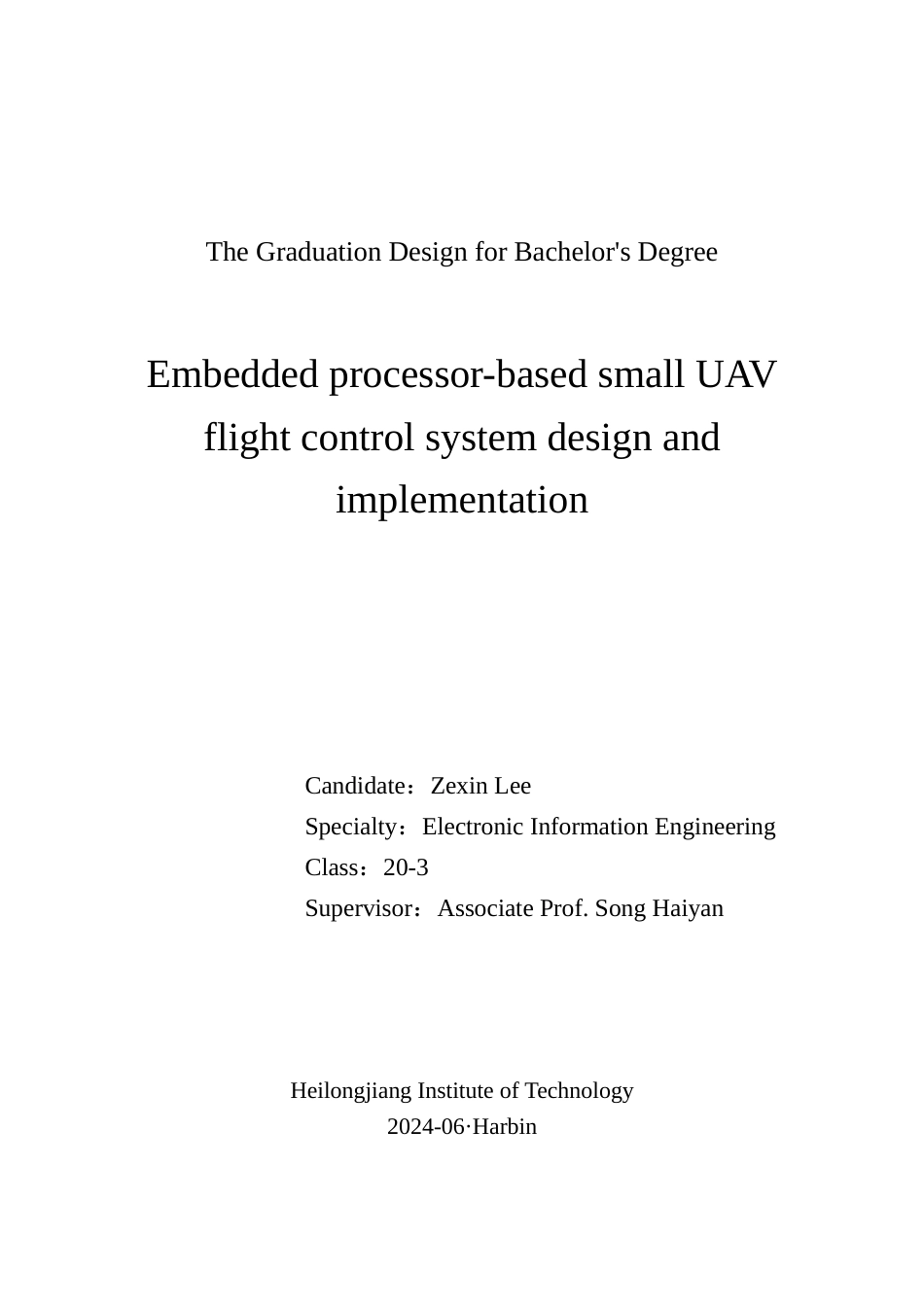 The Graduation Design for Bachelor's Degree

Embedded processor-based small UAV flight control system design and implementation

Candidate：Zexin Lee
Specialty：Electronic Information Engineering
Class：20-3
Supervisor：Associate Prof. Song Haiyan

Heilongjiang Institute of Technology
2024-06·Harbin